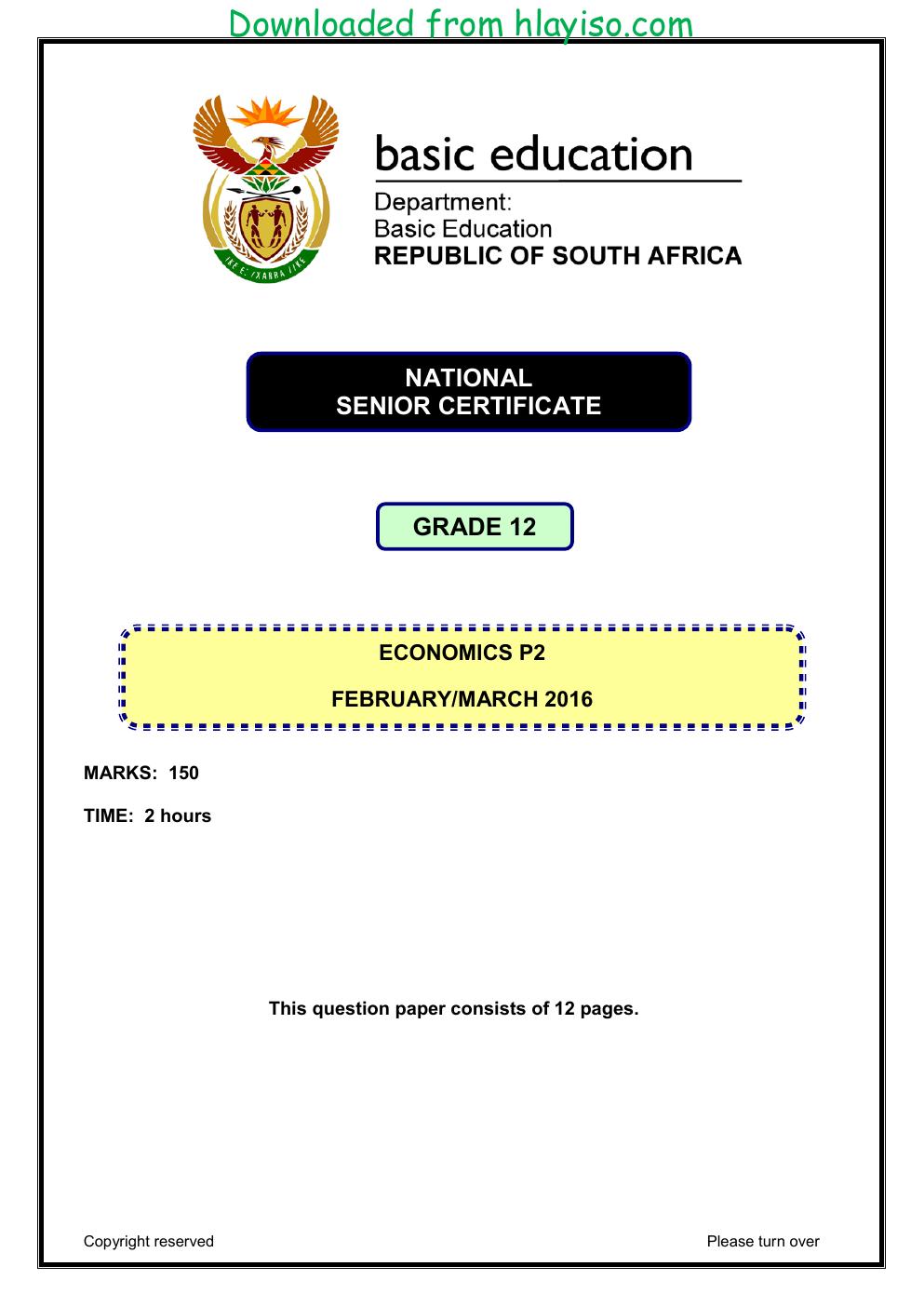 Downloaded from hlayiso.com

basic education

Department:
Basic Education
REPUBLIC OF SOUTH AFRICA

NATIONAL
SENIOR CERTIFICATE

GRADE 12

ECONOMICS P2

FEBRUARY/MARCH 2016

MARKS: 150

TIME: 2 hours

This question paper consists of 12 pages.

Copyright reserved

Please turn over